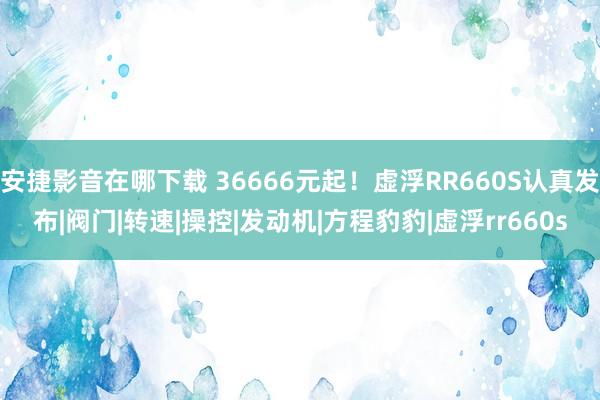 安捷影音在哪下载 36666元起！虚浮RR660S认真发布|阀门|转速|操控|发动机|方程豹豹|虚浮rr660s